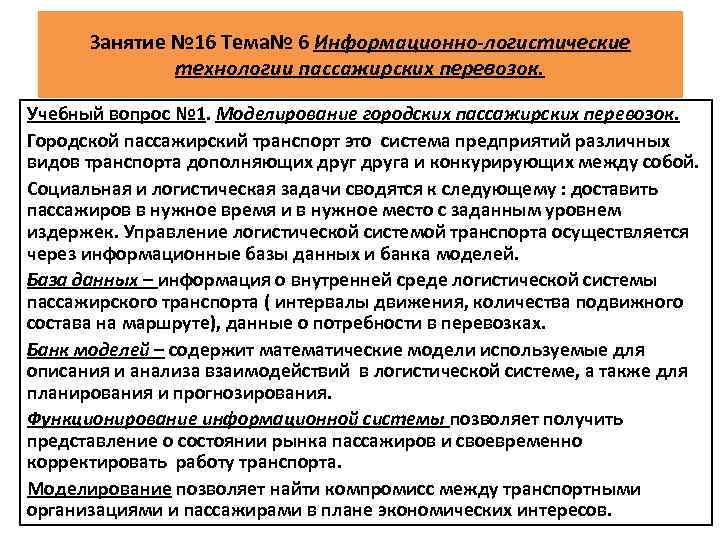 Занятие №16 Тема№ 6 Информационно-логистические технологии пассажирских перевозок.

Учебный вопрос №1. Моделирование городских пассажирских перевозок.

Городской пассажирский транспорт это система предприятий различных видов транспорта дополняющих друг друга и конкурирующих между собой.

Социальная и логистическая задачи сводятся к следующему : доставить пассажиров в нужное время и в нужное место с заданным уровнем издержек. Управление логистической системой транспорта осуществляется через информационные базы данных и банка моделей.

База данных – информация о внутренней среде логистической системы пассажирского транспорта ( интервалы движения, количества подвижного состава на маршруте), данные о потребности в перевозках.

Банк моделей – содержит математические модели используемые для описания и анализа взаимодействий в логистической системе, а также для планирования и прогнозирования.

Функционирование информационной системы позволяет получить представление о состоянии рынка пассажиров и своевременно корректировать работу транспорта.

Моделирование позволяет найти компромисс между транспортными организациями и пассажирами в плане экономических интересов.